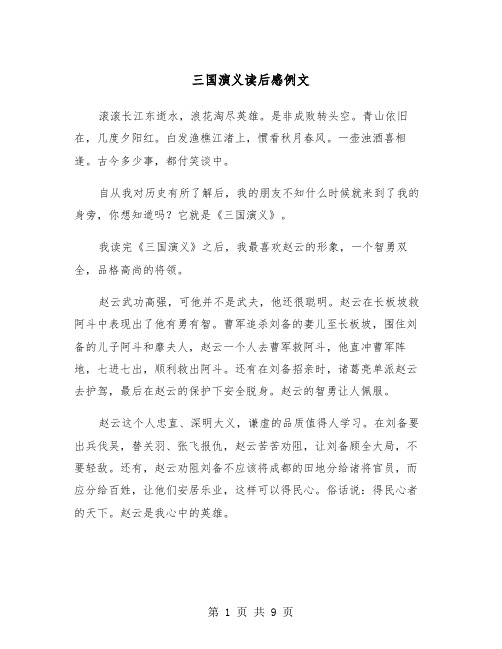 三国演义读后感例文

滚滚长江东逝水，浪花淘尽英雄。是非成败转头空。青山依旧在，几度夕阳红。白发渔樵江渚上，惯看秋月春风。一壶浊酒喜相逢。古今多少事，都付笑谈中。

自从我对历史有所了解后，我的朋友不知什么时候就来到了我的身旁，你想知道吗？它就是《三国演义》。

我读完《三国演义》之后，我最喜欢赵云的形象，一个智勇双全，品格高尚的将领。

赵云武功高强，可他并不是武夫，他还很聪明。赵云在长板坡救阿斗中表现出了他有勇有智。曹军追杀刘备的妻儿至长板坡，围住刘备的儿子阿斗和糜夫人，赵云一个人去曹军救阿斗，他直冲曹军阵地，七进七出，顺利救出阿斗。还有在刘备招亲时，诸葛亮单派赵云去护驾，最后在赵云的保护下安全脱身。赵云的智勇让人佩服。

赵云这个人忠直、深明大义，谦虚的品质值得人学习。在刘备要出兵伐吴，替关羽、张飞报仇，赵云苦苦劝阻，让刘备顾全大局，不要轻敌。还有，赵云劝阻刘备不应该将成都的田地分给诸将官员，而应分给百姓，让他们安居乐业，这样可以得民心。俗话说：得民心者的天下。赵云是我心中的英雄。

第 1 页 共 9 页